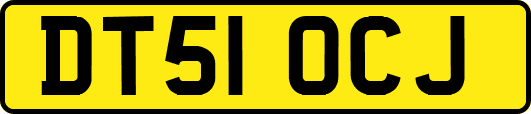 DT51 OCJ